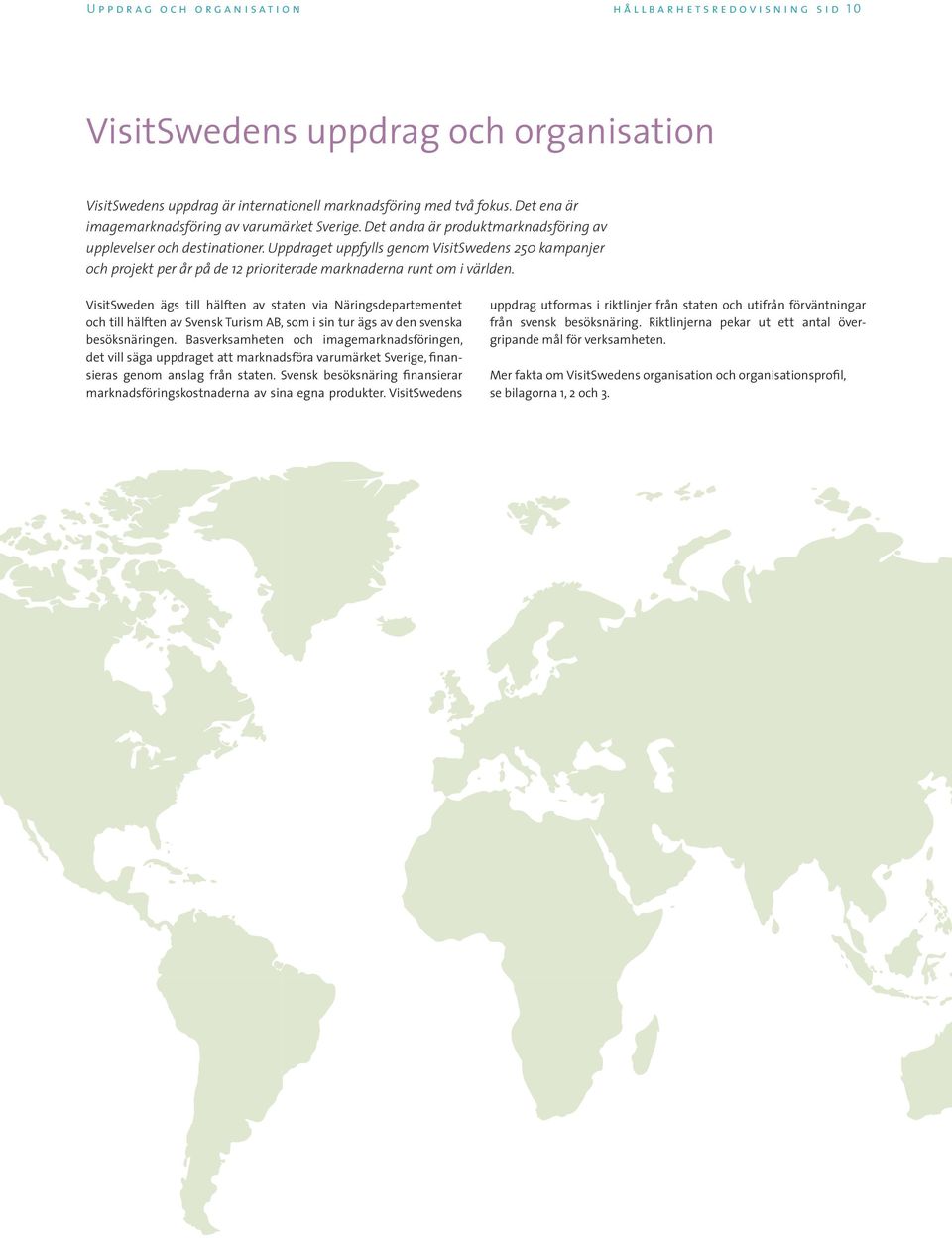 Uppdrag och organisation

hållbarhetsredovisning sid 10

VisitSwedens uppdrag och organisation

VisitSwedens uppdrag är internationell marknadsföring med två fokus. Det ena är imagemarknadsföring av varumärket Sverige. Det andra är produktmarknadsföring av upplevelser och destinationer. Uppdraget uppfylls genom VisitSwedens 250 kampanjer och projekt per år på de 12 prioriterade marknaderna runt om i världen.

VisitSweden ägs till hälften av staten via Näringsdepartementet och till hälften av Svensk Turism AB, som i sin tur ägs av den svenska besöksnäringen. Basverksamheten och imagemarknadsföringen, det vill säga uppdraget att marknadsföra varumärket Sverige, finansieras genom anslag från staten. Svensk besöksnäring finansierar marknadsföringskostnaderna av sina egna produkter. VisitSwedens uppdrag utformas i riktlinjer från staten och utifrån förväntningar från svensk besöksnäring. Riktlinjerna pekar ut ett antal övergripande mål för verksamheten.

Mer fakta om VisitSwedens organisation och organisationsprofil, se bilagorna 1, 2 och 3.